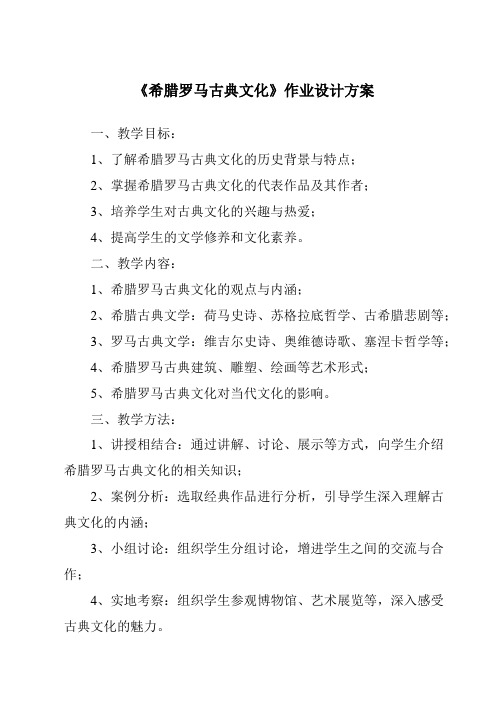 《希腊罗马古典文化》作业设计方案

一、教学目标：

1、了解希腊罗马古典文化的历史背景与特点；

2、掌握希腊罗马古典文化的代表作品及其作者；

3、培养学生对古典文化的兴趣与热爱；

4、提高学生的文学修养和文化素养。

二、教学内容：

1、希腊罗马古典文化的观点与内涵；

2、希腊古典文学：荷马史诗、苏格拉底哲学、古希腊悲剧等；

3、罗马古典文学：维吉尔史诗、奥维德诗歌、塞涅卡哲学等；

4、希腊罗马古典建筑、雕塑、绘画等艺术形式；

5、希腊罗马古典文化对当代文化的影响。

三、教学方法：

1、讲授相结合：通过讲解、讨论、展示等方式，向学生介绍希腊罗马古典文化的相关知识；

2、案例分析：选取经典作品进行分析，引导学生深入理解古典文化的内涵；

3、小组讨论：组织学生分组讨论，增进学生之间的交流与合作；

4、实地考察：组织学生参观博物馆、艺术展览等，深入感受古典文化的魅力。